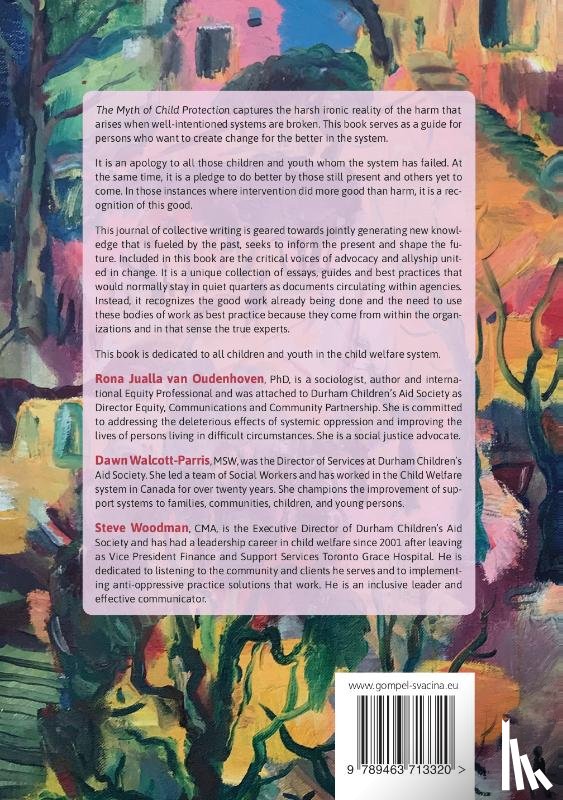 The Myth of Child Protection captures the harsh ironic reality of the harm that arises when well-intentioned systems are broken. This book serves as a guide for persons who want to create change for the better in the system.

It is an apology to all those children and youth whom the system has failed. At the same time, it is a pledge to do better by those still present and others yet to come. In those instances where intervention did more good than harm, it is a recognition of this good.

This journal of collective writing is geared towards jointly generating new knowledge that is fueled by the past, seeks to inform the present and shape the future. Included in this book are the critical voices of advocacy and allyship united in change. It is a unique collection of essays, guides and best practices that would normally stay in quiet quarters as documents circulating within agencies. Instead, it recognizes the good work already being done and the need to use these bodies of work as best practice because they come from within the organizations and in that sense the true experts.

This book is dedicated to all children and youth in the child welfare system.

Rona Jualla van Oudenhoven, PhD, is a sociologist, author and international Equity Professional and was attached to Durham Children's Aid Society as Director Equity, Communications and Community Partnership. She is committed to addressing the deleterious effects of systemic oppression and improving the lives of persons living in difficult circumstances. She is a social justice advocate.

Dawn Walcott-Parris, MSW, was the Director of Services at Durham Children's Aid Society. She led a team of Social Workers and has worked in the Child Welfare system in Canada for over twenty years. She champions the improvement of support systems to families, communities, children, and young persons.

Steve Woodman, CMA, is the Executive Director of Durham Children's Aid Society and has had a leadership career in child welfare since 2001 after leaving as Vice President Finance and Support Services Toronto Grace Hospital. He is dedicated to listening to the community and clients he serves and to implementing anti-oppressive practice solutions that work. He is an inclusive leader and effective communicator.

www.gompel-svacina.eu

9 789463 713320 >